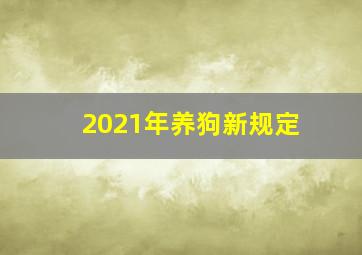 2021年养狗新规定